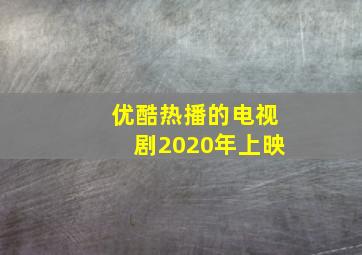 优酷热播的电视剧2020年上映